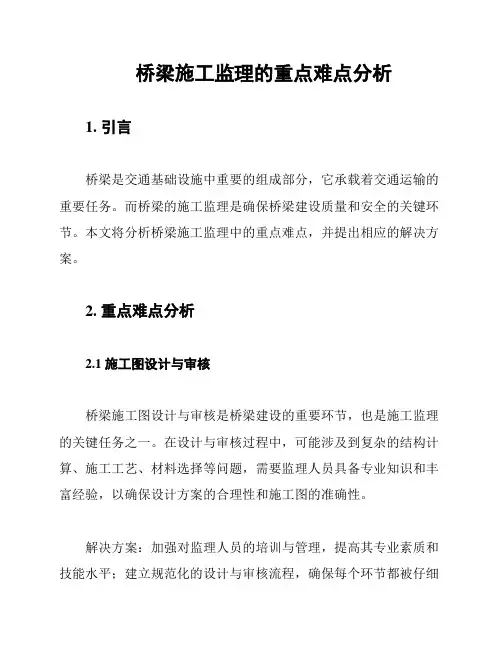 桥梁施工监理的重点难点分析

1. 引言

桥梁是交通基础设施中重要的组成部分，它承载着交通运输的重要任务。而桥梁的施工监理是确保桥梁建设质量和安全的关键环节。本文将分析桥梁施工监理中的重点难点，并提出相应的解决方案。

2. 重点难点分析

2.1 施工图设计与审核

桥梁施工图设计与审核是桥梁建设的重要环节，也是施工监理的关键任务之一。在设计与审核过程中，可能涉及到复杂的结构计算、施工工艺、材料选择等问题，需要监理人员具备专业知识和丰富经验，以确保设计方案的合理性和施工图的准确性。

解决方案：加强对监理人员的培训与管理，提高其专业素质和技能水平；建立规范化的设计与审核流程，确保每个环节都被仔细